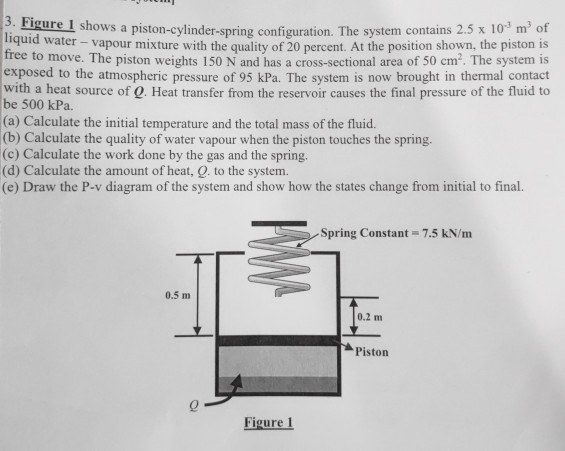 3. Figure 1 shows a piston-cylinder-spring configuration. The system contains $2.5 \times 10^{-3}$ $m^3$ of liquid water – vapour mixture with the quality of 20 percent. At the position shown, the piston is free to move. The piston weights 150 N and has a cross-sectional area of 50 $cm^2$. The system is exposed to the atmospheric pressure of 95 kPa. The system is now brought in thermal contact with a heat source of $Q$. Heat transfer from the reservoir causes the final pressure of the fluid to be 500 kPa.

(a) Calculate the initial temperature and the total mass of the fluid.
(b) Calculate the quality of water vapour when the piston touches the spring.
(c) Calculate the work done by the gas and the spring.
(d) Calculate the amount of heat, $Q$. to the system.
(e) Draw the P-v diagram of the system and show how the states change from initial to final.

Spring Constant = 7.5 kN/m
0.5 m
0.2 m
Piston
$Q$

Figure 1